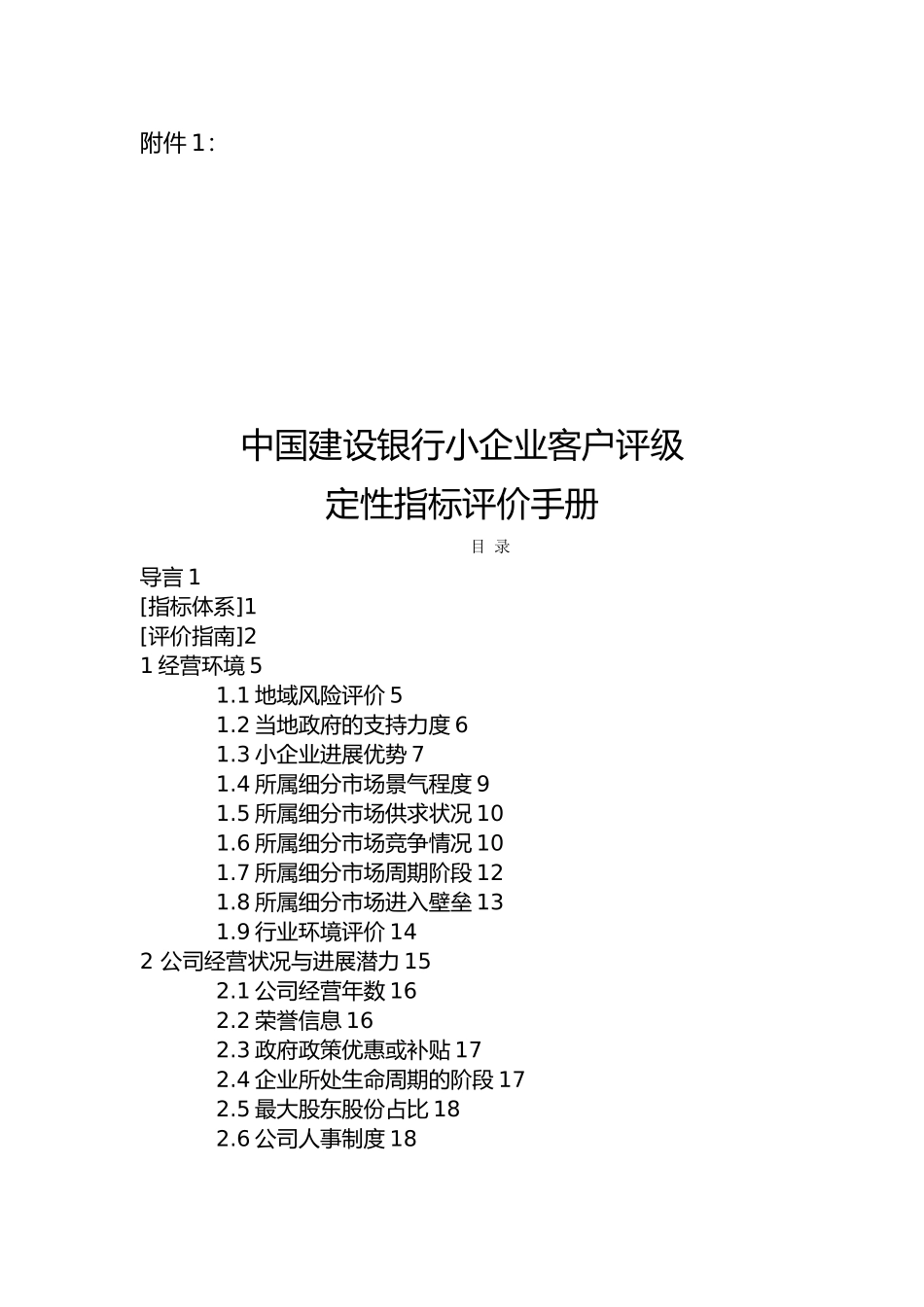 附件 1：

中国建设银行小企业客户评级
定性指标评价手册

目 录

导言 1
[指标体系]1
[评价指南]2
1 经营环境 5
1.1 地域风险评价 5
1.2 当地政府的支持力度 6
1.3 小企业进展优势 7
1.4 所属细分市场景气程度 9
1.5 所属细分市场供求状况 10
1.6 所属细分市场竞争情况 10
1.7 所属细分市场周期阶段 12
1.8 所属细分市场进入壁垒 13
1.9 行业环境评价 14
2 公司经营状况与进展潜力 15
2.1 公司经营年数 16
2.2 荣誉信息 16
2.3 政府政策优惠或补贴 17
2.4 企业所处生命周期的阶段 17
2.5 最大股东股份占比 18
2.6 公司人事制度 18